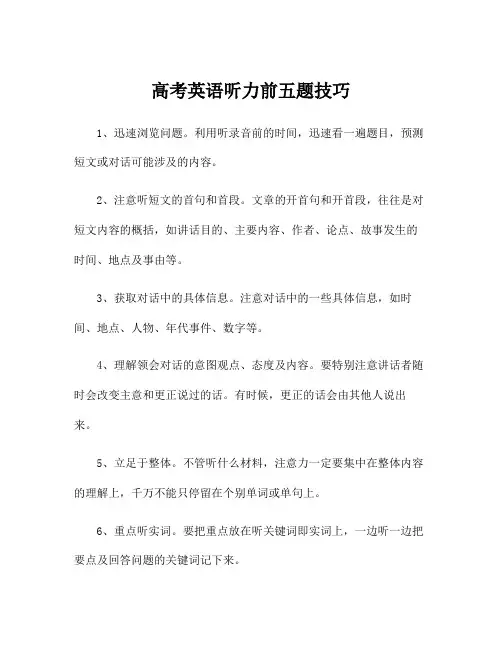 高考英语听力前五题技巧

1、迅速浏览问题。利用听录音前的时间，迅速看一遍题目，预测短文或对话可能涉及的内容。

2、注意听短文的首句和首段。文章的开首句和开首段，往往是对短文内容的概括，如讲话目的、主要内容、作者、论点、故事发生的时间、地点及事由等。

3、获取对话中的具体信息。注意对话中的一些具体信息，如时间、地点、人物、年代事件、数字等。

4、理解领会对话的意图观点、态度及内容。要特别注意讲话者随时会改变主意和更正说过的话。有时候，更正的话会由其他人说出来。

5、立足于整体。不管听什么材料，注意力一定要集中在整体内容的理解上，千万不能只停留在个别单词或单句上。

6、重点听实词。要把重点放在听关键词即实词上，一边听一边把要点及回答问题的关键词记下来。